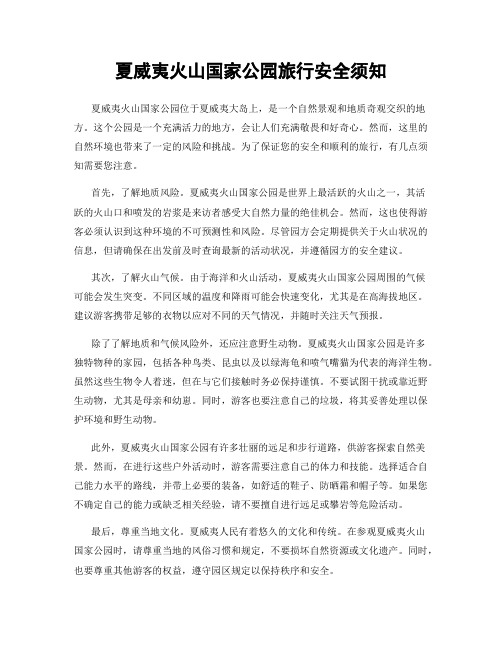 夏威夷火山国家公园旅行安全须知

夏威夷火山国家公园位于夏威夷大岛上，是一个自然景观和地质奇观交织的地方。这个公园是一个充满活力的地方，会让人们充满敬畏和好奇心。然而，这里的自然环境也带来了一定的风险和挑战。为了保证您的安全和顺利的旅行，有几点须知需要您注意。

首先，了解地质风险。夏威夷火山国家公园是世界上最活跃的火山之一，其活跃的火山口和喷发的岩浆是来访者感受大自然力量的绝佳机会。然而，这也使得游客必须认识到这种环境的不可预测性和风险。尽管园方会定期提供关于火山状况的信息，但请确保在出发前及时查询最新的活动状况，并遵循园方的安全建议。

其次，了解火山气候。由于海洋和火山活动，夏威夷火山国家公园周围的气候可能会发生突变。不同区域的温度和降雨可能会快速变化，尤其是在高海拔地区。建议游客携带足够的衣物以应对不同的天气情况，并随时关注天气预报。

除了了解地质和气候风险外，还应注意野生动物。夏威夷火山国家公园是许多独特物种的家园，包括各种鸟类、昆虫以及以绿海龟和喷气嘴猫为代表的海洋生物。虽然这些生物令人着迷，但在与它们接触时务必保持谨慎。不要试图干扰或靠近野生动物，尤其是母亲和幼崽。同时，游客也要注意自己的垃圾，将其妥善处理以保护环境和野生动物。

此外，夏威夷火山国家公园有许多壮丽的远足和步行道路，供游客探索自然美景。然而，在进行这些户外活动时，游客需要注意自己的体力和技能。选择适合自己能力水平的路线，并带上必要的装备，如舒适的鞋子、防晒霜和帽子等。如果您不确定自己的能力或缺乏相关经验，请不要擅自进行远足或攀岩等危险活动。

最后，尊重当地文化。夏威夷人民有着悠久的文化和传统。在参观夏威夷火山国家公园时，请尊重当地的风俗习惯和规定，不要损坏自然资源或文化遗产。同时，也要尊重其他游客的权益，遵守园区规定以保持秩序和安全。